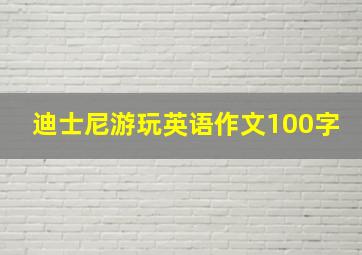 迪士尼游玩英语作文100字